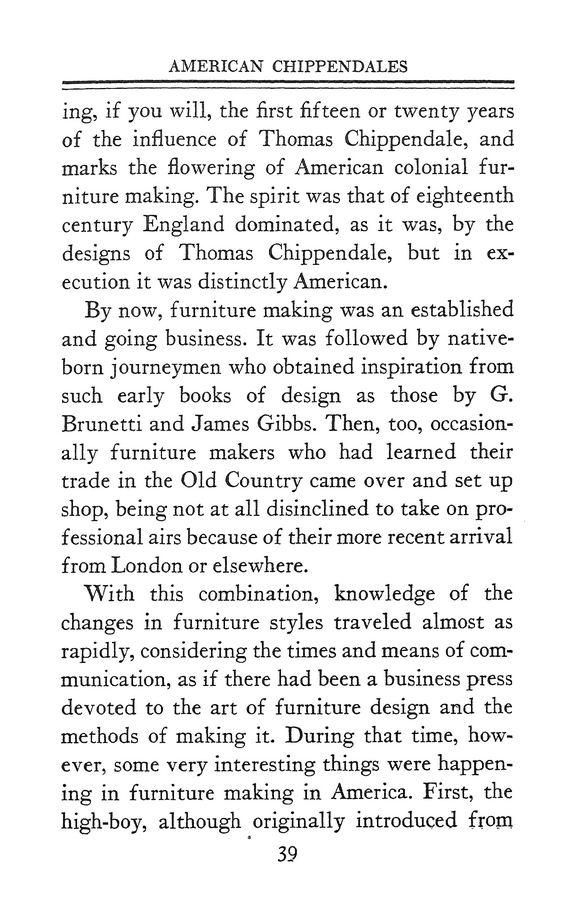 AMERICAN CHIPPENDALES

ing, if you will, the first fifteen or twenty years of the influence of Thomas Chippendale, and marks the flowering of American colonial furniture making. The spirit was that of eighteenth century England dominated, as it was, by the designs of Thomas Chippendale, but in execution it was distinctly American.

By now, furniture making was an established and going business. It was followed by native-born journeymen who obtained inspiration from such early books of design as those by G. Brunetti and James Gibbs. Then, too, occasionally furniture makers who had learned their trade in the Old Country came over and set up shop, being not at all disinclined to take on professional airs because of their more recent arrival from London or elsewhere.

With this combination, knowledge of the changes in furniture styles traveled almost as rapidly, considering the times and means of communication, as if there had been a business press devoted to the art of furniture design and the methods of making it. During that time, however, some very interesting things were happening in furniture making in America. First, the high-boy, although originally introduced from

39